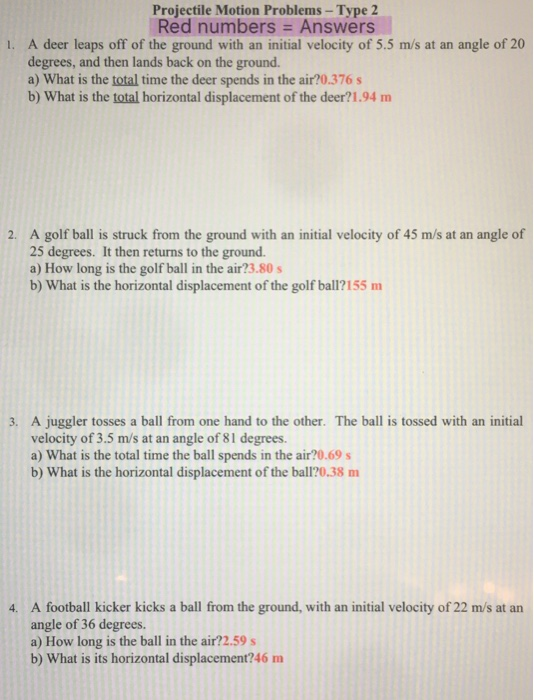 Projectile Motion Problems – Type 2
Red numbers = Answers

1. A deer leaps off of the ground with an initial velocity of 5.5 m/s at an angle of 20 degrees, and then lands back on the ground.
a) What is the total time the deer spends in the air?0.376 s
b) What is the total horizontal displacement of the deer?1.94 m

2. A golf ball is struck from the ground with an initial velocity of 45 m/s at an angle of 25 degrees. It then returns to the ground.
a) How long is the golf ball in the air?3.80 s
b) What is the horizontal displacement of the golf ball?155 m

3. A juggler tosses a ball from one hand to the other. The ball is tossed with an initial velocity of 3.5 m/s at an angle of 81 degrees.
a) What is the total time the ball spends in the air?0.69 s
b) What is the horizontal displacement of the ball?0.38 m

4. A football kicker kicks a ball from the ground, with an initial velocity of 22 m/s at an angle of 36 degrees.
a) How long is the ball in the air?2.59 s
b) What is its horizontal displacement?46 m